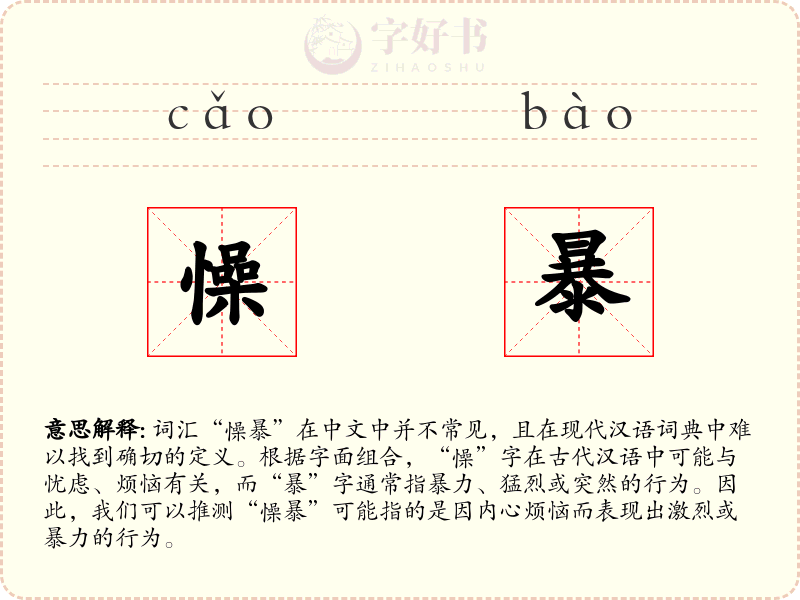 cǎo bào

懆

暴

意思解释:词汇“懆暴”在中文中并不常见，且在现代汉语词典中难以找到确切的定义。根据字面组合，“懆”字在古代汉语中可能与忧虑、烦恼有关，而“暴”字通常指暴力、猛烈或突然的行为。因此，我们可以推测“懆暴”可能指的是因内心烦恼而表现出激烈或暴力的行为。

字好书
ZIHAOSHU